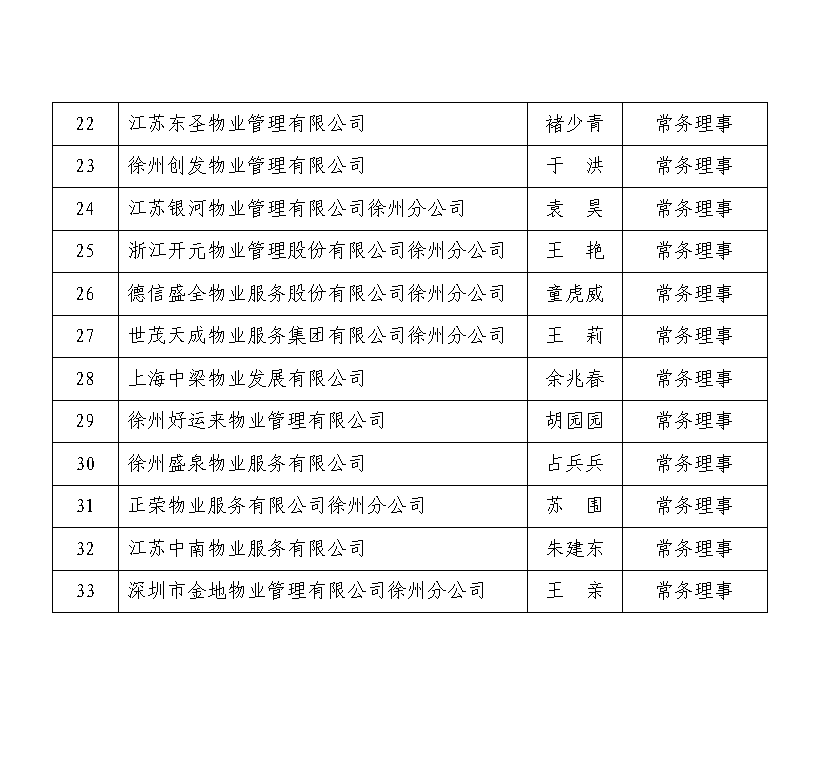 | 22 | 江苏东圣物业管理有限公司 | 褚少青 | 常务理事 |
|---|---|---|---|
| 23 | 徐州创发物业管理有限公司 | 于　洪 | 常务理事 |
| 24 | 江苏银河物业管理有限公司徐州分公司 | 袁　昊 | 常务理事 |
| 25 | 浙江开元物业管理股份有限公司徐州分公司 | 王　艳 | 常务理事 |
| 26 | 德信盛全物业服务股份有限公司徐州分公司 | 童虎威 | 常务理事 |
| 27 | 世茂天成物业服务集团有限公司徐州分公司 | 王　莉 | 常务理事 |
| 28 | 上海中梁物业发展有限公司 | 余兆春 | 常务理事 |
| 29 | 徐州好运来物业管理有限公司 | 胡园园 | 常务理事 |
| 30 | 徐州盛泉物业服务有限公司 | 占兵兵 | 常务理事 |
| 31 | 正荣物业服务有限公司徐州分公司 | 苏　围 | 常务理事 |
| 32 | 江苏中南物业服务有限公司 | 朱建东 | 常务理事 |
| 33 | 深圳市金地物业管理有限公司徐州分公司 | 王　亲 | 常务理事 |